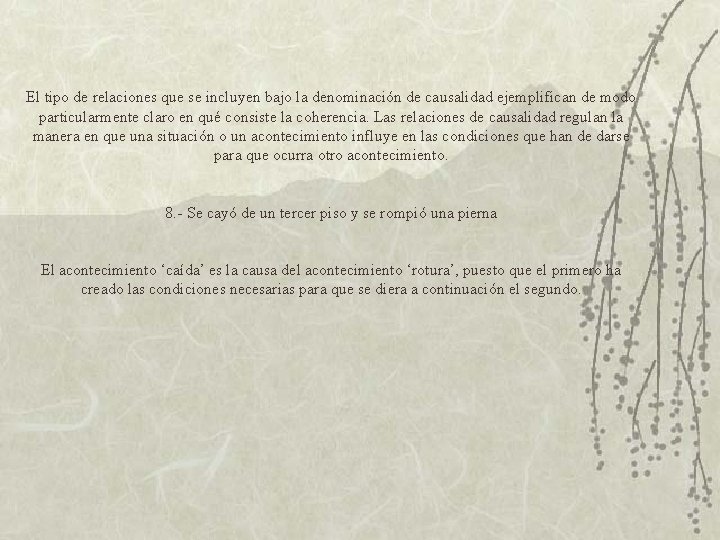 El tipo de relaciones que se incluyen bajo la denominación de causalidad ejemplifican de modo particularmente claro en qué consiste la coherencia. Las relaciones de causalidad regulan la manera en que una situación o un acontecimiento influye en las condiciones que han de darse para que ocurra otro acontecimiento.

8.- Se cayó de un tercer piso y se rompió una pierna

El acontecimiento ‘caída’ es la causa del acontecimiento ‘rotura’, puesto que el primero ha creado las condiciones necesarias para que se diera a continuación el segundo.